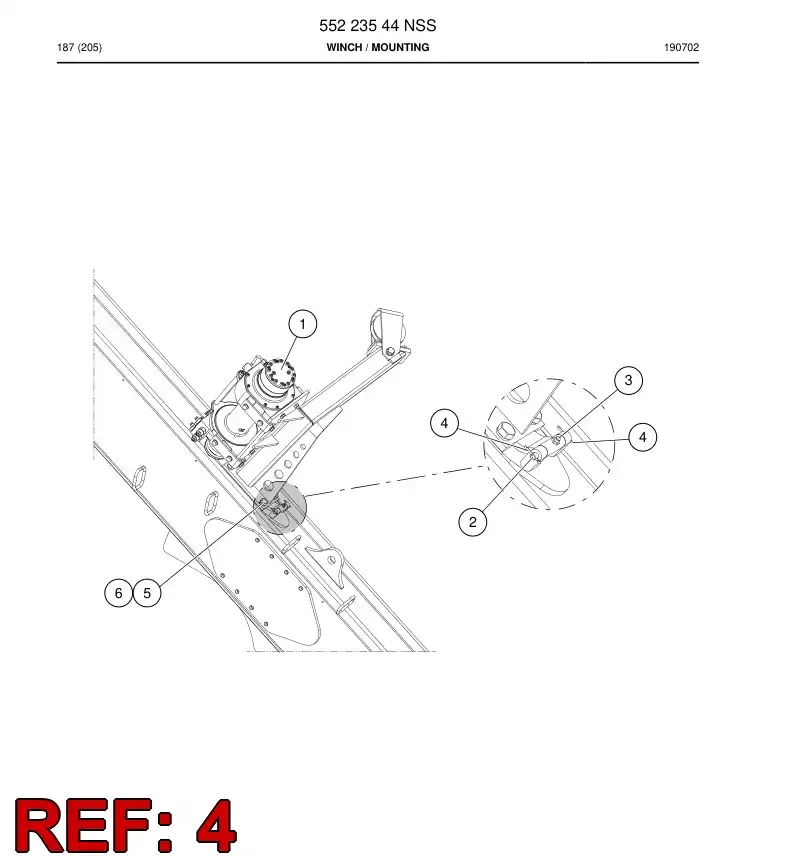 552 235 44 NSS

187 (205)

WINCH / MOUNTING

190702

1

3

4

4

2

6

5

REF: 4